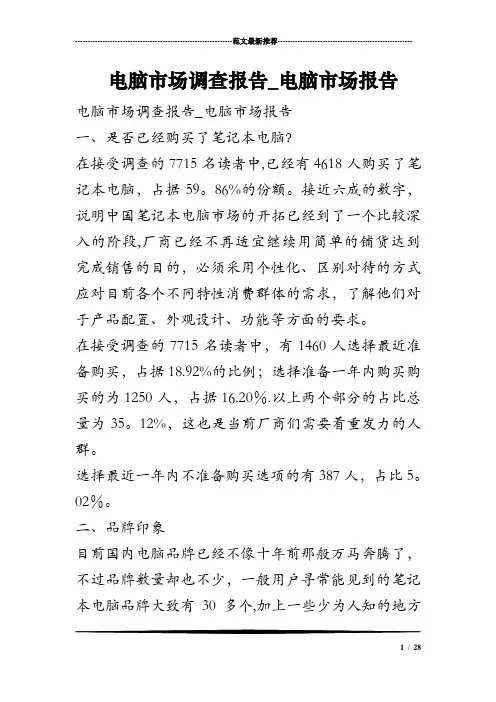 范文最新推荐

电脑市场调查报告_电脑市场报告

电脑市场调查报告_电脑市场报告

一、是否已经购买了笔记本电脑?

在接受调查的 7715 名读者中,已经有 4618 人购买了笔记本电脑，占据 59。86%的份额。接近六成的数字，说明中国笔记本电脑市场的开拓已经到了一个比较深入的阶段,厂商已经不再适宜继续用简单的铺货达到完成销售的目的，必须采用个性化、区别对待的方式应对目前各个不同特性消费群体的需求，了解他们对于产品配置、外观设计、功能等方面的要求。

在接受调查的 7715 名读者中，有 1460 人选择最近准备购买，占据 18.92%的比例；选择准备一年内购买购买的为 1250 人，占据 16.20%.以上两个部分的占比总量为 35。12%，这也是当前厂商们需要着重发力的人群。

选择最近一年内不准备购买选项的有 387 人，占比 5。02%。

二、品牌印象

目前国内电脑品牌已经不像十年前那般万马奔腾了，不过品牌数量却也不少，一般用户寻常能见到的笔记本电脑品牌大致有 30 多个,加上一些少为人知的地方

1 / 28